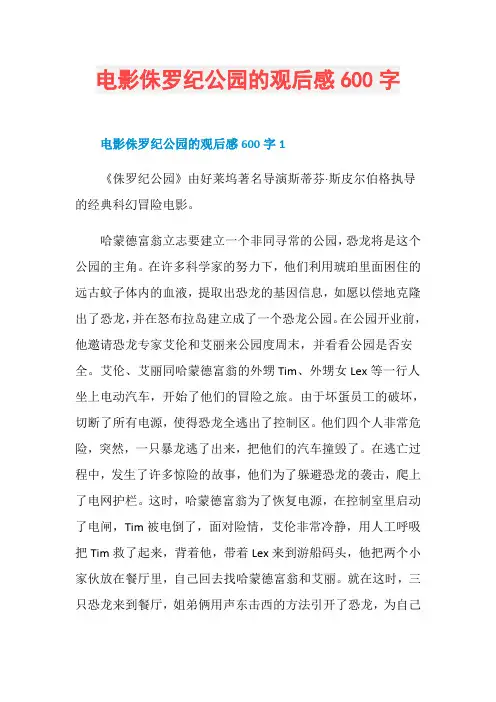 电影侏罗纪公园的观后感 600 字

电影侏罗纪公园的观后感 600 字 1

《侏罗纪公园》由好莱坞著名导演斯蒂芬·斯皮尔伯格执导的经典科幻冒险电影。

哈蒙德富翁立志要建立一个非同寻常的公园，恐龙将是这个公园的主角。在许多科学家的努力下，他们利用琥珀里面困住的远古蚊子体内的血液，提取出恐龙的基因信息，如愿以偿地克隆出了恐龙，并在怒布拉岛建立成了一个恐龙公园。在公园开业前，他邀请恐龙专家艾伦和艾丽来公园度周末，并看看公园是否安全。艾伦、艾丽同哈蒙德富翁的外甥 Tim、外甥女 Lex 等一行人坐上电动汽车，开始了他们的冒险之旅。由于坏蛋员工的破坏，切断了所有电源，使得恐龙全逃出了控制区。他们四个人非常危险，突然，一只暴龙逃了出来，把他们的汽车撞毁了。在逃亡过程中，发生了许多惊险的故事，他们为了躲避恐龙的袭击，爬上了电网护栏。这时，哈蒙德富翁为了恢复电源，在控制室里启动了电闸，Tim 被电倒了，面对险情，艾伦非常冷静，用人工呼吸把 Tim 救了起来，背着他，带着 Lex 来到游船码头，他把两个小家伙放在餐厅里，自己回去找哈蒙德富翁和艾丽。就在这时，三只恐龙来到餐厅，姐弟俩用声东击西的方法引开了恐龙，为自己